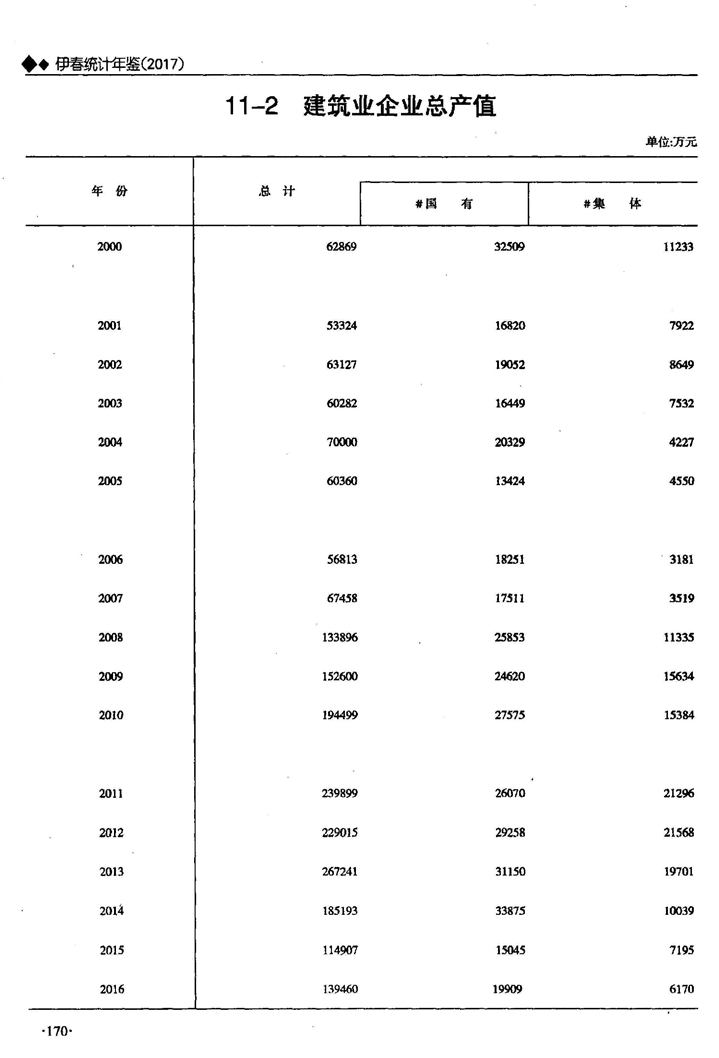 ◆◆ 伊春统计年鉴(2017)

11-2 建筑业企业总产值

单位:万元

| 年 份 | 总 计 | #国 有 | #集 体 |
|---|---|---|---|
| 2000 | 62869 | 32509 | 11233 |
| 2001 | 53324 | 16820 | 7922 |
| 2002 | 63127 | 19052 | 8649 |
| 2003 | 60282 | 16449 | 7532 |
| 2004 | 70000 | 20329 | 4227 |
| 2005 | 60360 | 13424 | 4550 |
| 2006 | 56813 | 18251 | 3181 |
| 2007 | 67458 | 17511 | 3519 |
| 2008 | 133896 | 25853 | 11335 |
| 2009 | 152600 | 24620 | 15634 |
| 2010 | 194499 | 27575 | 15384 |
| 2011 | 239899 | 26070 | 21296 |
| 2012 | 229015 | 29258 | 21568 |
| 2013 | 267241 | 31150 | 19701 |
| 2014 | 185193 | 33875 | 10039 |
| 2015 | 114907 | 15045 | 7195 |
| 2016 | 139460 | 19909 | 6170 |

·170·